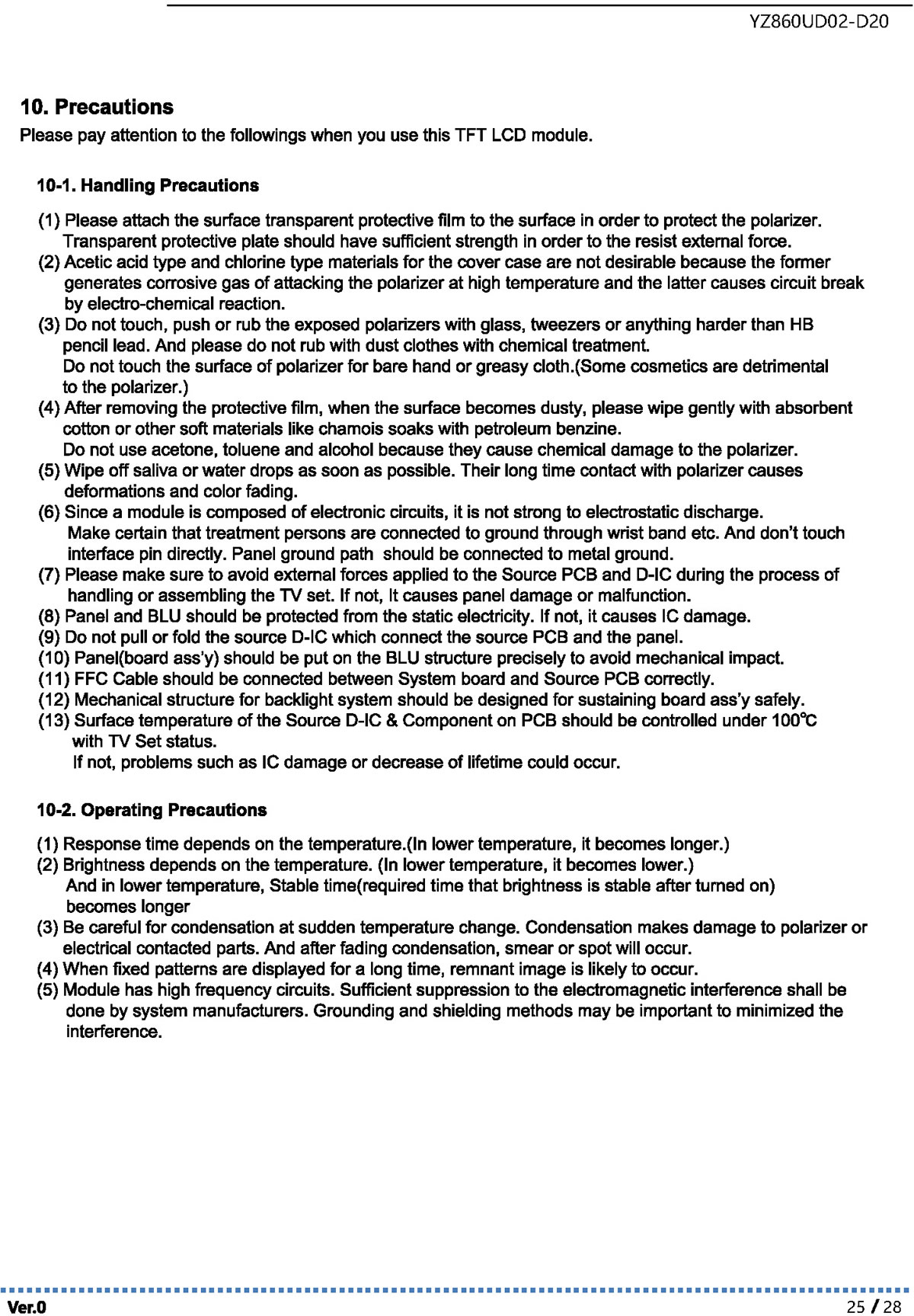 YZ860UD02-D20

10. Precautions

Please pay attention to the followings when you use this TFT LCD module.

10-1. Handling Precautions

(1) Please attach the surface transparent protective film to the surface in order to protect the polarizer. Transparent protective plate should have sufficient strength in order to the resist external force.
(2) Acetic acid type and chlorine type materials for the cover case are not desirable because the former generates corrosive gas of attacking the polarizer at high temperature and the latter causes circuit break by electro-chemical reaction.
(3) Do not touch, push or rub the exposed polarizers with glass, tweezers or anything harder than HB pencil lead. And please do not rub with dust clothes with chemical treatment.
Do not touch the surface of polarizer for bare hand or greasy cloth.(Some cosmetics are detrimental to the polarizer.)
(4) After removing the protective film, when the surface becomes dusty, please wipe gently with absorbent cotton or other soft materials like chamois soaks with petroleum benzine.
Do not use acetone, toluene and alcohol because they cause chemical damage to the polarizer.
(5) Wipe off saliva or water drops as soon as possible. Their long time contact with polarizer causes deformations and color fading.
(6) Since a module is composed of electronic circuits, it is not strong to electrostatic discharge.
Make certain that treatment persons are connected to ground through wrist band etc. And don't touch interface pin directly. Panel ground path should be connected to metal ground.
(7) Please make sure to avoid external forces applied to the Source PCB and D-IC during the process of handling or assembling the TV set. If not, It causes panel damage or malfunction.
(8) Panel and BLU should be protected from the static electricity. If not, it causes IC damage.
(9) Do not pull or fold the source D-IC which connect the source PCB and the panel.
(10) Panel(board ass'y) should be put on the BLU structure precisely to avoid mechanical impact.
(11) FFC Cable should be connected between System board and Source PCB correctly.
(12) Mechanical structure for backlight system should be designed for sustaining board ass'y safely.
(13) Surface temperature of the Source D-IC & Component on PCB should be controlled under 100℃ with TV Set status.
If not, problems such as IC damage or decrease of lifetime could occur.

10-2. Operating Precautions

(1) Response time depends on the temperature.(In lower temperature, it becomes longer.)
(2) Brightness depends on the temperature. (In lower temperature, it becomes lower.)
And in lower temperature, Stable time(required time that brightness is stable after turned on) becomes longer
(3) Be careful for condensation at sudden temperature change. Condensation makes damage to polarizer or electrical contacted parts. And after fading condensation, smear or spot will occur.
(4) When fixed patterns are displayed for a long time, remnant image is likely to occur.
(5) Module has high frequency circuits. Sufficient suppression to the electromagnetic interference shall be done by system manufacturers. Grounding and shielding methods may be important to minimized the interference.

Ver.0

25 / 28